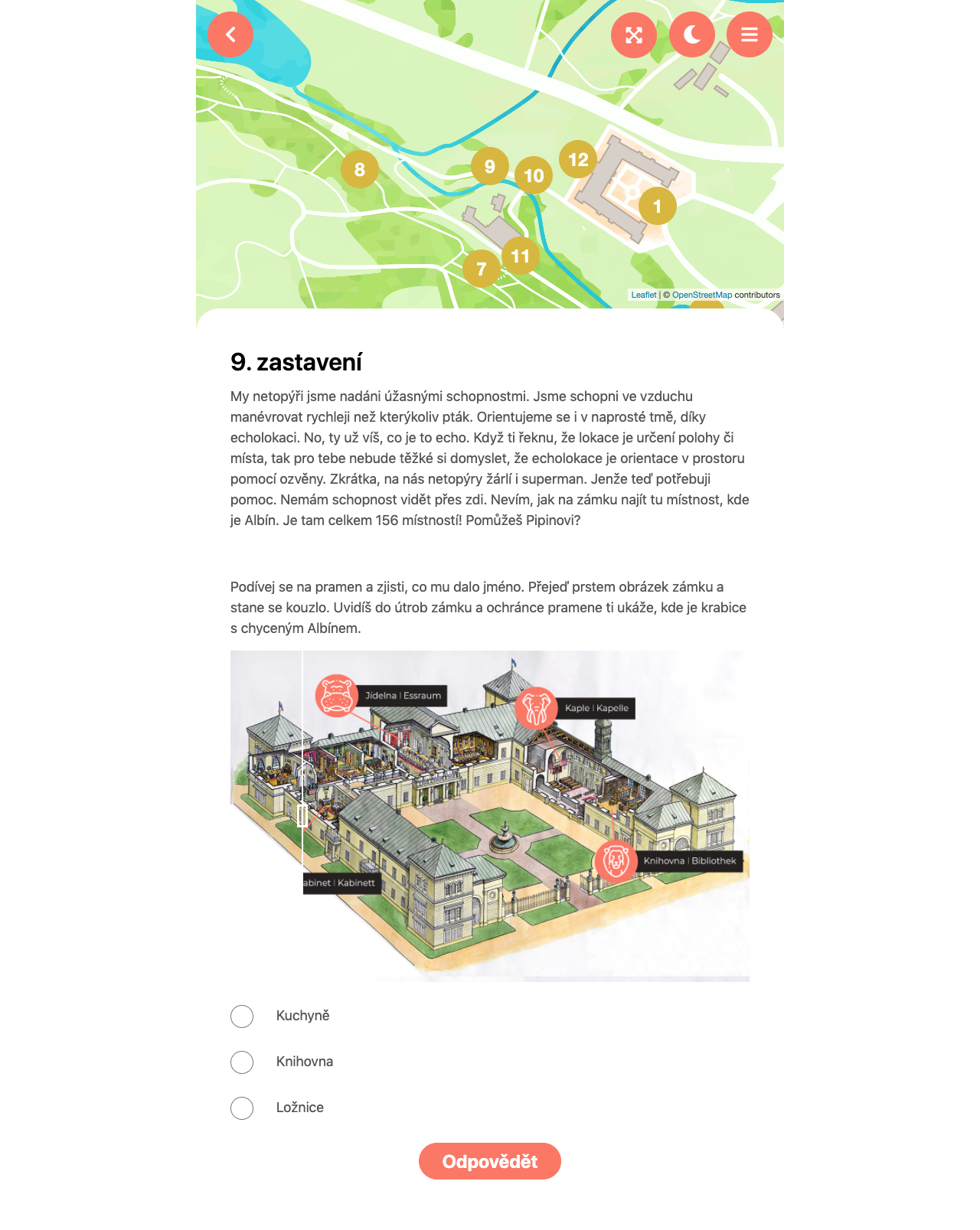 8
9
10
12
1
11
7

Leaflet | © OpenStreetMap contributors

9. zastavení

My netopýři jsme nadáni úžasnými schopnostmi. Jsme schopni ve vzduchu manévrovat rychleji než kterýkoliv pták. Orientujeme se i v naprosté tmě, díky echolokaci. No, ty už víš, co je to echo. Když ti řeknu, že lokace je určení polohy či místa, tak pro tebe nebude těžké si domyslet, že echolokace je orientace v prostoru pomocí ozvěny. Zkrátka, na nás netopýry žárlí i superman. Jenže teď potřebuji pomoc. Nemám schopnost vidět přes zdi. Nevím, jak na zámku najít tu místnost, kde je Albín. Je tam celkem 156 místností! Pomůžeš Pipinovi?

Podívej se na pramen a zjisti, co mu dalo jméno. Přejeď prstem obrázek zámku a stane se kouzlo. Uvidíš do útrob zámku a ochránce pramene ti ukáže, kde je krabice s chyceným Albínem.

Jídelna | Essraum
Kaple | Kapelle
Knihovna | Bibliothek
abinet | Kabinett

Kuchyně

Knihovna

Ložnice

Odpovědět